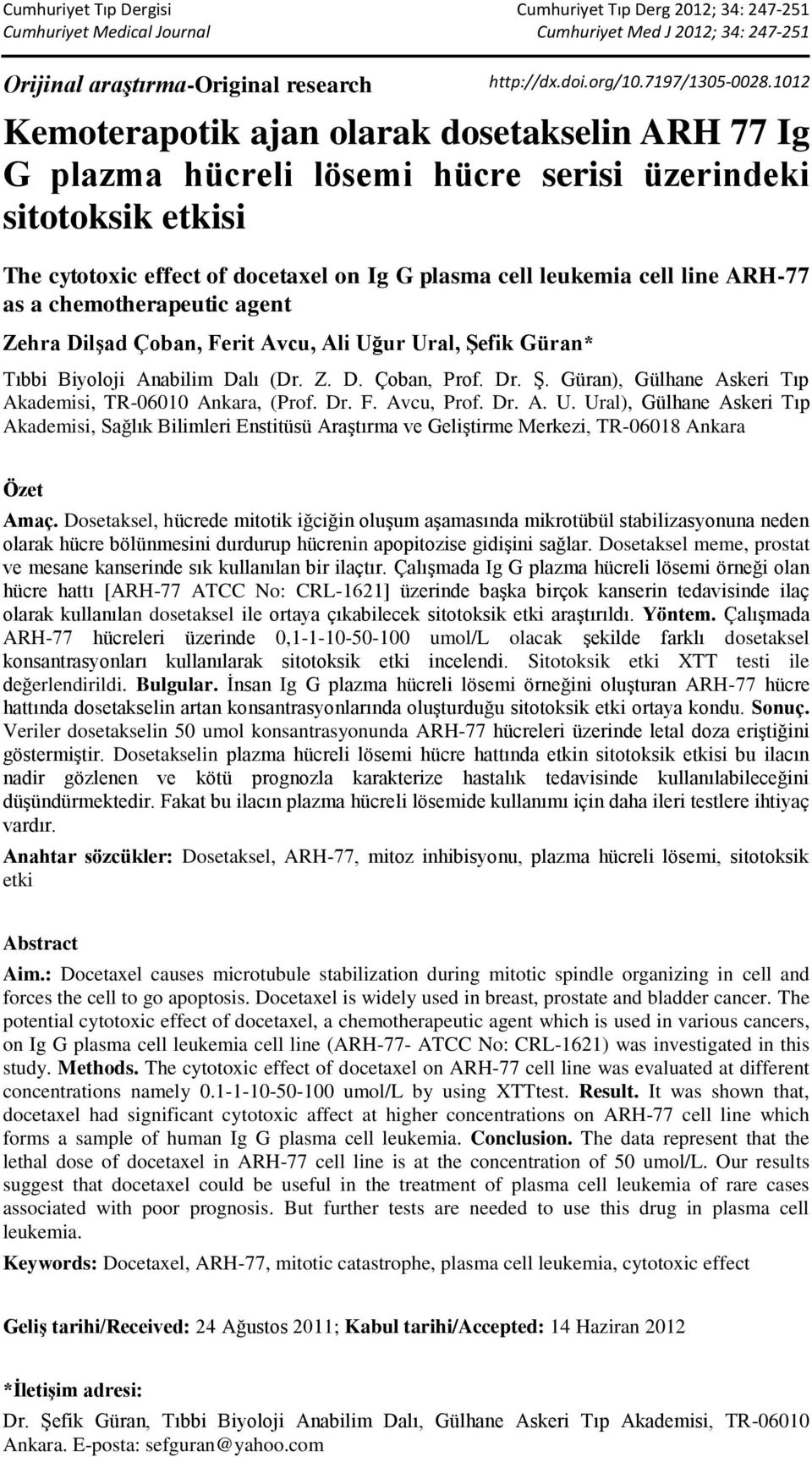 Cumhuriyet Tıp Dergisi
Cumhuriyet Medical Journal

Cumhuriyet Tıp Derg 2012; 34: 247-251
Cumhuriyet Med J 2012; 34: 247-251

Orijinal araştırma-Original research

http://dx.doi.org/10.7197/1305-0028.1012

Kemoterapotik ajan olarak dosetakselin ARH 77 Ig G plazma hücreli lösemi hücre serisi üzerindeki sitotoksik etkisi

The cytotoxic effect of docetaxel on Ig G plasma cell leukemia cell line ARH-77 as a chemotherapeutic agent

Zehra Dilşad Çoban, Ferit Avcu, Ali Uğur Ural, Şefik Güran*

Tıbbi Biyoloji Anabilim Dalı (Dr. Z. D. Çoban, Prof. Dr. Ş. Güran), Gülhane Askeri Tıp Akademisi, TR-06010 Ankara, (Prof. Dr. F. Avcu, Prof. Dr. A. U. Ural), Gülhane Askeri Tıp Akademisi, Sağlık Bilimleri Enstitüsü Araştırma ve Geliştirme Merkezi, TR-06018 Ankara

Özet

Amaç. Dosetaksel, hücrede mitotik iğciğin oluşum aşamasında mikrotübül stabilizasyonuna neden olarak hücre bölünmesini durdurup hücrenin apopitozise gidişini sağlar. Dosetaksel meme, prostat ve mesane kanserinde sık kullanılan bir ilaçtır. Çalışmada Ig G plazma hücreli lösemi örneği olan hücre hattı [ARH-77 ATCC No: CRL-1621] üzerinde başka birçok kanserin tedavisinde ilaç olarak kullanılan dosetaksel ile ortaya çıkabilecek sitotoksik etki araştırıldı. Yöntem. Çalışmada ARH-77 hücreleri üzerinde 0,1-1-10-50-100 umol/L olacak şekilde farklı dosetaksel konsantrasyonları kullanılarak sitotoksik etki incelendi. Sitotoksik etki XTT testi ile değerlendirildi. Bulgular. İnsan Ig G plazma hücreli lösemi örneğini oluşturan ARH-77 hücre hattında dosetakselin artan konsantrasyonlarında oluşturduğu sitotoksik etki ortaya kondu. Sonuç. Veriler dosetakselin 50 umol konsantrasyonunda ARH-77 hücreleri üzerinde letal doza eriştiğini göstermiştir. Dosetakselin plazma hücreli lösemi hücre hattında etkin sitotoksik etkisi bu ilacın nadir gözlenen ve kötü prognozla karakterize hastalık tedavisinde kullanılabileceğini düşündürmektedir. Fakat bu ilacın plazma hücreli lösemide kullanımı için daha ileri testlere ihtiyaç vardır.

Anahtar sözcükler: Dosetaksel, ARH-77, mitoz inhibisyonu, plazma hücreli lösemi, sitotoksik etki

Abstract

Aim.: Docetaxel causes microtubule stabilization during mitotic spindle organizing in cell and forces the cell to go apoptosis. Docetaxel is widely used in breast, prostate and bladder cancer. The potential cytotoxic effect of docetaxel, a chemotherapeutic agent which is used in various cancers, on Ig G plasma cell leukemia cell line (ARH-77- ATCC No: CRL-1621) was investigated in this study. Methods. The cytotoxic effect of docetaxel on ARH-77 cell line was evaluated at different concentrations namely 0.1-1-10-50-100 umol/L by using XTTtest. Result. It was shown that, docetaxel had significant cytotoxic affect at higher concentrations on ARH-77 cell line which forms a sample of human Ig G plasma cell leukemia. Conclusion. The data represent that the lethal dose of docetaxel in ARH-77 cell line is at the concentration of 50 umol/L. Our results suggest that docetaxel could be useful in the treatment of plasma cell leukemia of rare cases associated with poor prognosis. But further tests are needed to use this drug in plasma cell leukemia.

Keywords: Docetaxel, ARH-77, mitotic catastrophe, plasma cell leukemia, cytotoxic effect

Geliş tarihi/Received: 24 Ağustos 2011; Kabul tarihi/Accepted: 14 Haziran 2012

*İletişim adresi:
Dr. Şefik Güran, Tıbbi Biyoloji Anabilim Dalı, Gülhane Askeri Tıp Akademisi, TR-06010 Ankara. E-posta: sefguran@yahoo.com